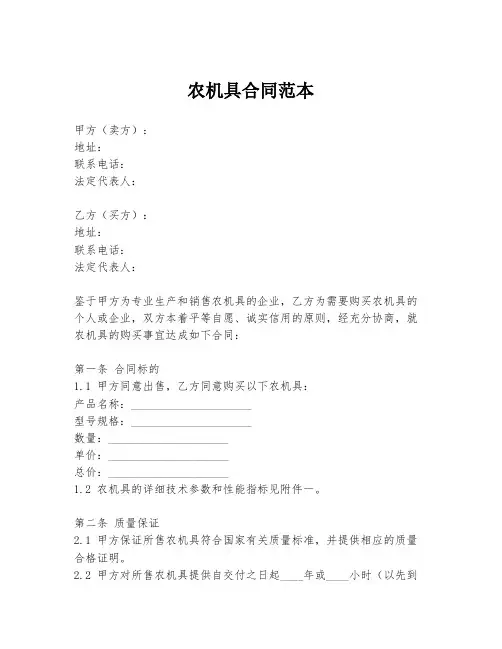 农机具合同范本

甲方（卖方）：
地址：
联系电话：
法定代表人：

乙方（买方）：
地址：
联系电话：
法定代表人：

鉴于甲方为专业生产和销售农机具的企业，乙方为需要购买农机具的个人或企业，双方本着平等自愿、诚实信用的原则，经充分协商，就农机具的购买事宜达成如下合同：

第一条 合同标的
1.1 甲方同意出售，乙方同意购买以下农机具：
产品名称：____________________
型号规格：____________________
数量：____________________
单价：____________________
总价：____________________
1.2 农机具的详细技术参数和性能指标见附件一。

第二条 质量保证
2.1 甲方保证所售农机具符合国家有关质量标准，并提供相应的质量合格证明。
2.2 甲方对所售农机具提供自交付之日起____年或____小时（以先到